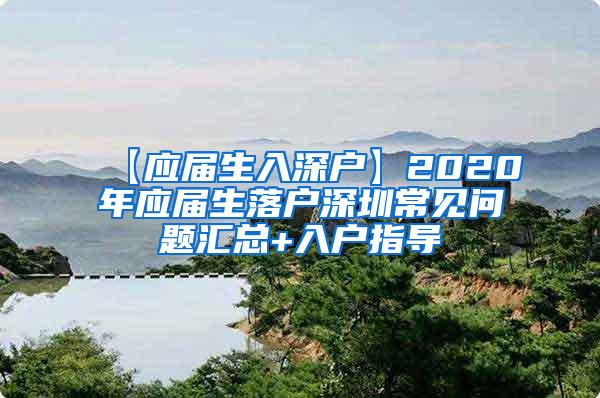 【应届生入深户】2020年应届生落户深圳常见问题汇总+入户指导